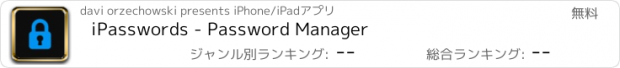 davi orzechowski presents iPhone/iPadアプリ

無料

iPasswords - Password Manager

ジャンル別ランキング: --

総合ランキング: --